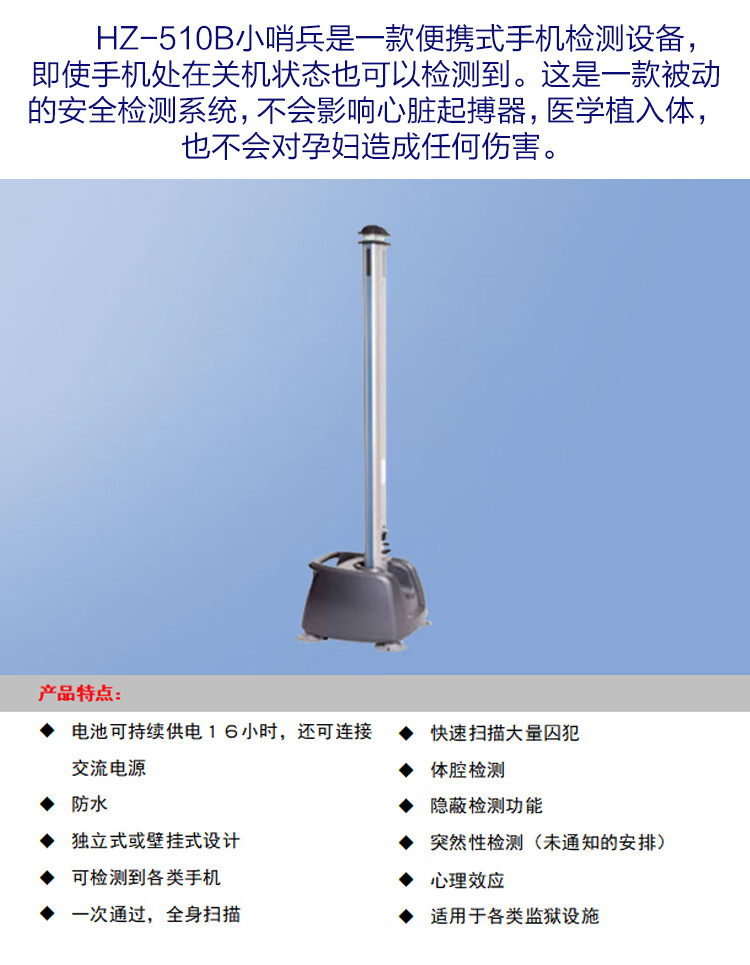 HZ-510B小哨兵是一款便携式手机检测设备，即使手机处在关机状态也可以检测到。这是一款被动的安全检测系统，不会影响心脏起搏器，医学植入体，也不会对孕妇造成任何伤害。

产品特点：

◆ 电池可持续供电１６小时，还可连接交流电源
◆ 防水
◆ 独立式或壁挂式设计
◆ 可检测到各类手机
◆ 一次通过，全身扫描

◆ 快速扫描大量囚犯
◆ 体腔检测
◆ 隐蔽检测功能
◆ 突然性检测（未通知的安排）
◆ 心理效应
◆ 适用于各类监狱设施